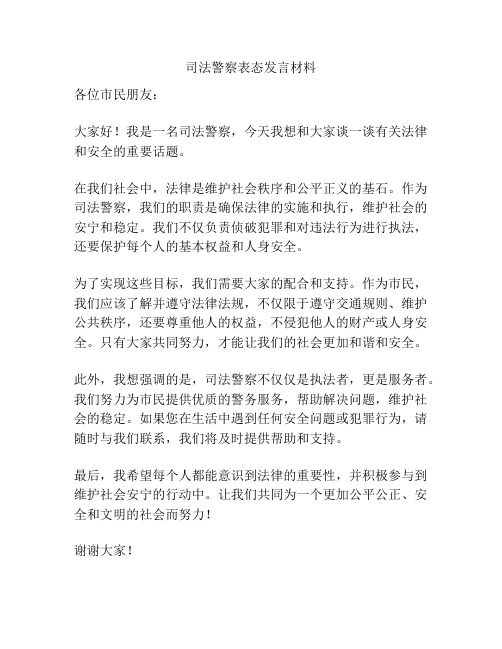 司法警察表态发言材料

各位市民朋友：

大家好！我是一名司法警察，今天我想和大家谈一谈有关法律和安全的重要话题。

在我们社会中，法律是维护社会秩序和公平正义的基石。作为司法警察，我们的职责是确保法律的实施和执行，维护社会的安宁和稳定。我们不仅负责侦破犯罪和对违法行为进行执法，还要保护每个人的基本权益和人身安全。

为了实现这些目标，我们需要大家的配合和支持。作为市民，我们应该了解并遵守法律法规，不仅限于遵守交通规则、维护公共秩序，还要尊重他人的权益，不侵犯他人的财产或人身安全。只有大家共同努力，才能让我们的社会更加和谐和安全。

此外，我想强调的是，司法警察不仅仅是执法者，更是服务者。我们努力为市民提供优质的警务服务，帮助解决问题，维护社会的稳定。如果您在生活中遇到任何安全问题或犯罪行为，请随时与我们联系，我们将及时提供帮助和支持。

最后，我希望每个人都能意识到法律的重要性，并积极参与到维护社会安宁的行动中。让我们共同为一个更加公平公正、安全和文明的社会而努力！

谢谢大家！